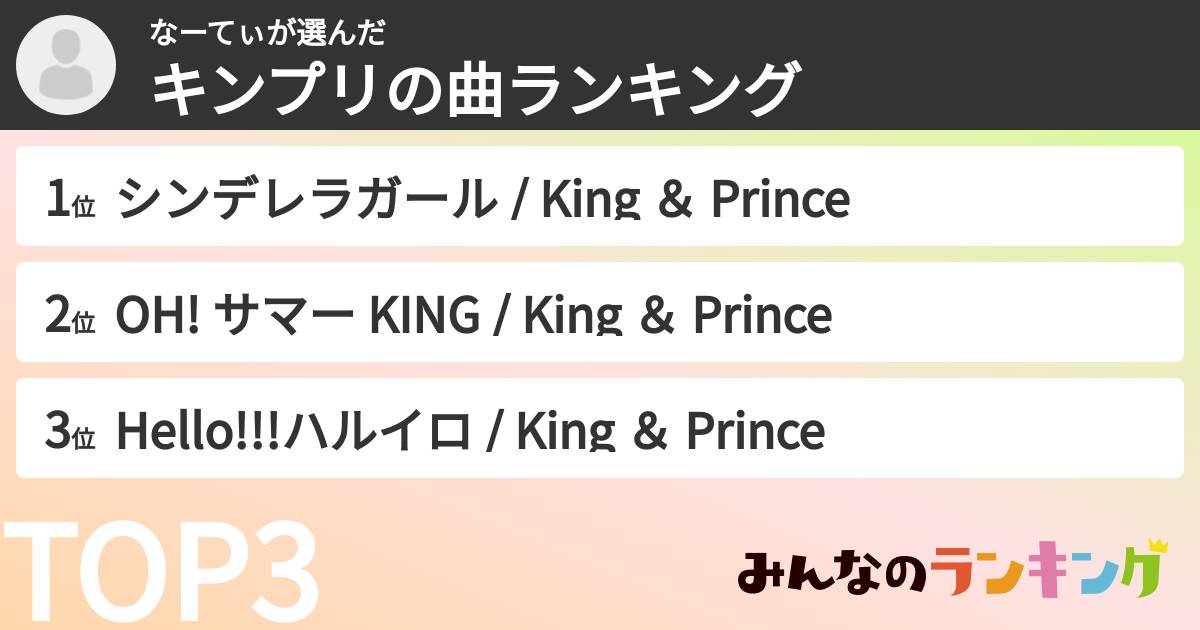 なーてぃが選んだ
キンプリの曲ランキング

1位 シンデレラガール / King & Prince

2位 OH! サマー KING / King & Prince

3位 Hello!!!ハルイロ / King & Prince

TOP3

みんなのランキング